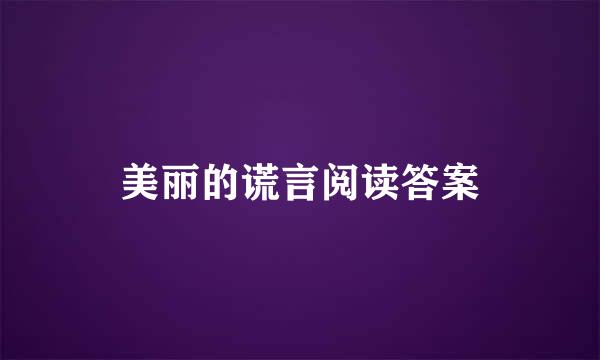 美丽的谎言阅读答案